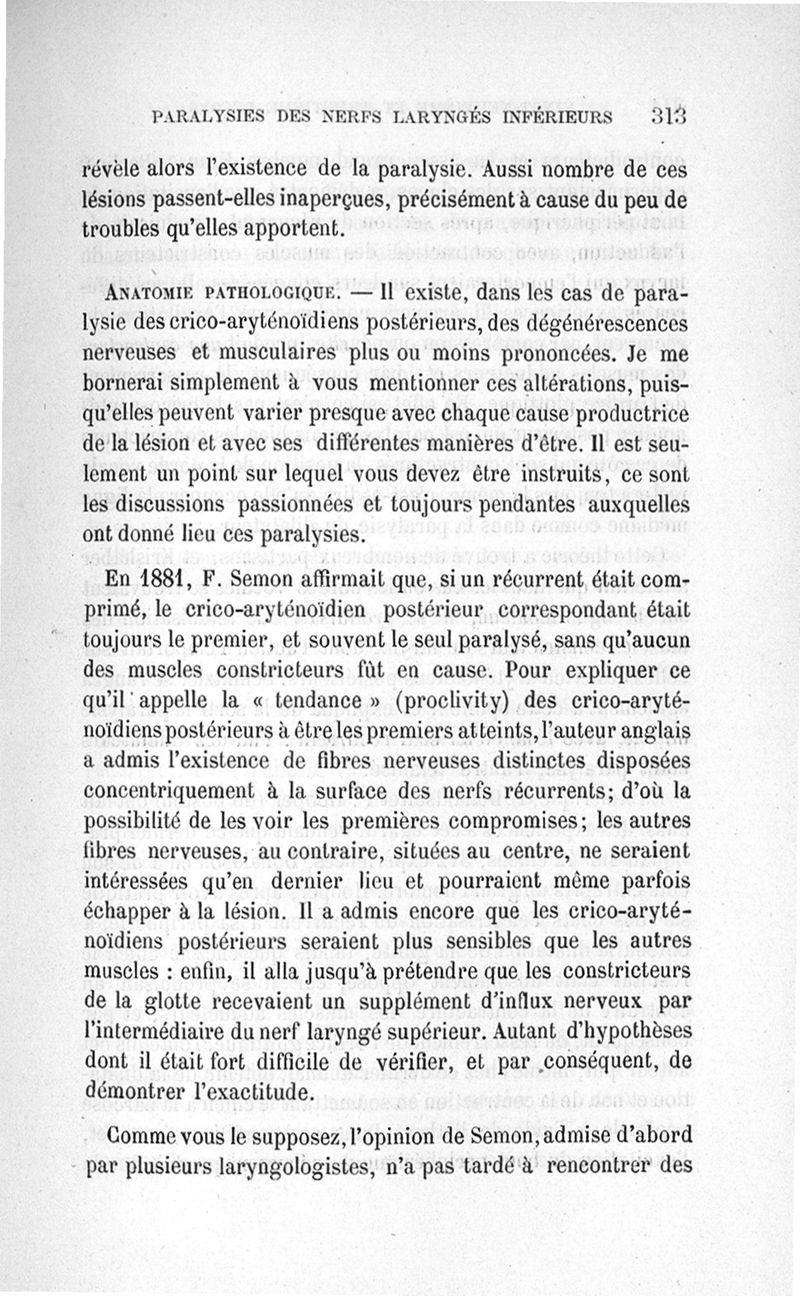 PARALYSIES DES NERFS LARYNGÉS INFÉRIEURS 313

révèle alors l'existence de la paralysie. Aussi nombre de ces lésions passent-elles inaperçues, précisément à cause du peu de troubles qu'elles apportent.

ANATOMIE PATHOLOGIQUE. — Il existe, dans les cas de paralysie des crico-aryténoïdiens postérieurs, des dégénérescences nerveuses et musculaires plus ou moins prononcées. Je me bornerai simplement à vous mentionner ces altérations, puisqu'elles peuvent varier presque avec chaque cause productrice de la lésion et avec ses différentes manières d'être. Il est seulement un point sur lequel vous devez être instruits, ce sont les discussions passionnées et toujours pendantes auxquelles ont donné lieu ces paralysies.

En 1881, F. Semon affirmait que, si un récurrent était comprimé, le crico-aryténoïdien postérieur correspondant était toujours le premier, et souvent le seul paralysé, sans qu'aucun des muscles constricteurs fût en cause. Pour expliquer ce qu'il appelle la « tendance » (proclivity) des crico-aryténoïdiens postérieurs à être les premiers atteints, l'auteur anglais a admis l'existence de fibres nerveuses distinctes disposées concentriquement à la surface des nerfs récurrents; d'où la possibilité de les voir les premières compromises; les autres fibres nerveuses, au contraire, situées au centre, ne seraient intéressées qu'en dernier lieu et pourraient même parfois échapper à la lésion. Il a admis encore que les crico-aryténoïdiens postérieurs seraient plus sensibles que les autres muscles : enfin, il alla jusqu'à prétendre que les constricteurs de la glotte recevaient un supplément d'influx nerveux par l'intermédiaire du nerf laryngé supérieur. Autant d'hypothèses dont il était fort difficile de vérifier, et par conséquent, de démontrer l'exactitude.

Comme vous le supposez, l'opinion de Semon, admise d'abord par plusieurs laryngologistes, n'a pas tardé à rencontrer des